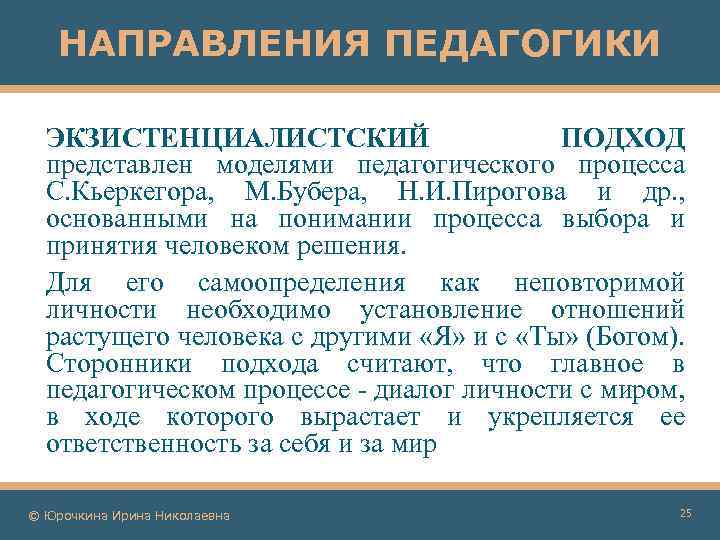 НАПРАВЛЕНИЯ ПЕДАГОГИКИ

ЭКЗИСТЕНЦИАЛИСТСКИЙ ПОДХОД представлен моделями педагогического процесса С.Кьеркегора, М.Бубера, Н.И.Пирогова и др., основанными на понимании процесса выбора и принятия человеком решения.

Для его самоопределения как неповторимой личности необходимо установление отношений растущего человека с другими «Я» и с «Ты» (Богом). Сторонники подхода считают, что главное в педагогическом процессе - диалог личности с миром, в ходе которого вырастает и укрепляется ее ответственность за себя и за мир

© Юрочкина Ирина Николаевна

25